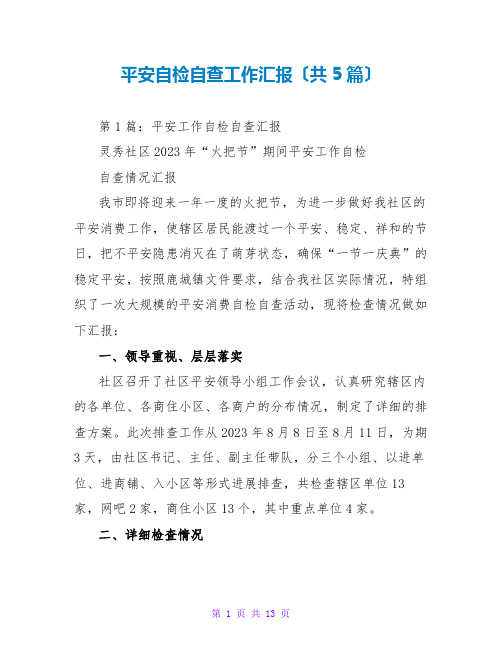 平安自检自查工作汇报〔共5篇〕

第1篇：平安工作自检自查汇报

灵秀社区2023年“火把节”期间平安工作自检

自查情况汇报

我市即将迎来一年一度的火把节，为进一步做好我社区的平安消费工作，使辖区居民能渡过一个平安、稳定、祥和的节日，把不平安隐患消灭在了萌芽状态，确保“一节一庆典”的稳定平安，按照鹿城镇文件要求，结合我社区实际情况，特组织了一次大规模的平安消费自检自查活动，现将检查情况做如下汇报：

一、领导重视、层层落实

社区召开了社区平安领导小组工作会议，认真研究辖区内的各单位、各商住小区、各商户的分布情况，制定了详细的排查方案。此次排查工作从2023年8月8日至8月11日，为期3天，由社区书记、主任、副主任带队，分三个小组、以进单位、进商铺、入小区等形式进展排查，共检查辖区单位13家，网吧2家，商住小区13个，其中重点单位4家。

二、详细检查情况

第 1 页 共 13 页